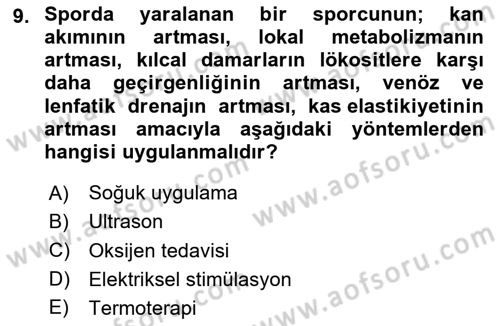 9. Sporda yaralanan bir sporcunun; kan akımının artması, lokal metabolizmanın artması, kılcal damarların lökositlere karşı daha geçirgenliğinin artması, venöz ve lenfatik drenajın artması, kas elastikiyetinin artması amacıyla aşağıdaki yöntemlerden hangisi uygulanmalıdır?

A) Soğuk uygulama
B) Ultrason
C) Oksijen tedavisi
D) Elektriksel stimülasyon
E) Termoterapi

www.aofsoru.com
www.aofsoru.com
www.aofsoru.com
www.aofsoru.com
www.aofsoru.com